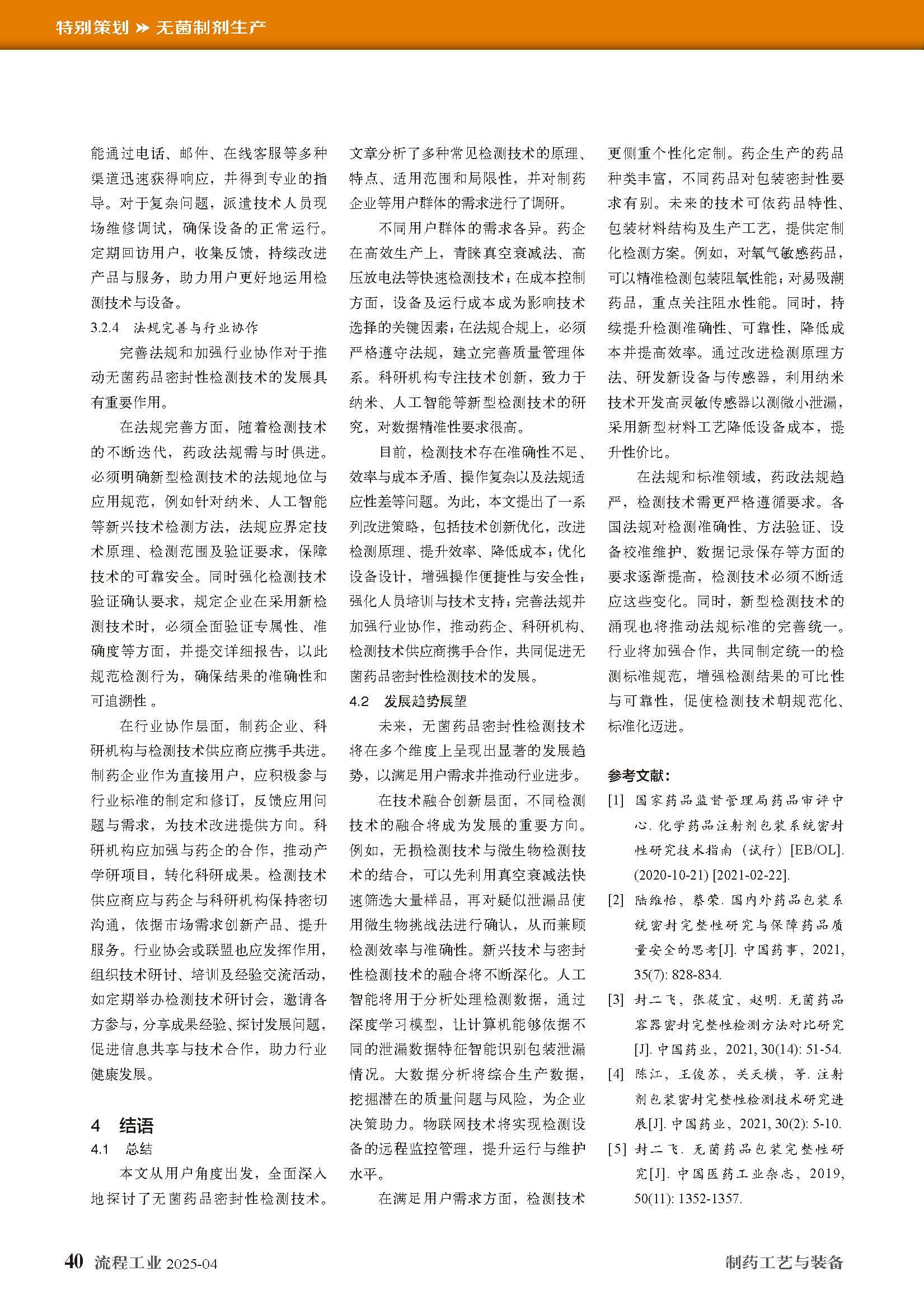 特别策划 » 无菌制剂生产

能通过电话、邮件、在线客服等多种渠道迅速获得响应，并得到专业的指导。对于复杂问题，派遣技术人员现场维修调试，确保设备的正常运行。定期回访用户，收集反馈，持续改进产品与服务，助力用户更好地运用检测技术与设备。

3.2.4 法规完善与行业协作

完善法规和加强行业协作对于推动无菌药品密封性检测技术的发展具有重要作用。

在法规完善方面，随着检测技术的不断迭代，药政法规需与时俱进。必须明确新型检测技术的法规地位与应用规范，例如针对纳米、人工智能等新兴技术检测方法，法规应界定技术原理、检测范围及验证要求，保障技术的可靠安全。同时强化检测技术验证确认要求，规定企业在采用新检测技术时，必须全面验证专属性、准确度等方面，并提交详细报告，以此规范检测行为，确保结果的准确性和可追溯性。

在行业协作层面，制药企业、科研机构与检测技术供应商应携手共进。制药企业作为直接用户，应积极参与行业标准的制定和修订，反馈应用问题与需求，为技术改进提供方向。科研机构应加强与药企的合作，推动产学研项目，转化科研成果。检测技术供应商应与药企与科研机构保持密切沟通，依据市场需求创新产品、提升服务。行业协会或联盟也应发挥作用，组织技术研讨、培训及经验交流活动，如定期举办检测技术研讨会，邀请各方参与，分享成果经验、探讨发展问题，促进信息共享与技术合作，助力行业健康发展。

4 结语

4.1 总结

本文从用户角度出发，全面深入地探讨了无菌药品密封性检测技术。文章分析了多种常见检测技术的原理、特点、适用范围和局限性，并对制药企业等用户群体的需求进行了调研。

不同用户群体的需求各异。药企在高效生产上，青睐真空衰减法、高压放电法等快速检测技术；在成本控制方面，设备及运行成本成为影响技术选择的关键因素；在法规合规上，必须严格遵守法规，建立完善质量管理体系。科研机构专注技术创新，致力于纳米、人工智能等新型检测技术的研究，对数据精准性要求很高。

目前，检测技术存在准确性不足、效率与成本矛盾、操作复杂以及法规适应性差等问题。为此，本文提出了一系列改进策略，包括技术创新优化，改进检测原理、提升效率、降低成本；优化设备设计，增强操作便捷性与安全性；强化人员培训与技术支持；完善法规并加强行业协作，推动药企、科研机构、检测技术供应商携手合作，共同促进无菌药品密封性检测技术的发展。

4.2 发展趋势展望

未来，无菌药品密封性检测技术将在多个维度上呈现出显著的发展趋势，以满足用户需求并推动行业进步。

在技术融合创新层面，不同检测技术的融合将成为发展的重要方向。例如，无损检测技术与微生物检测技术的结合，可以先利用真空衰减法快速筛选大量样品，再对疑似泄漏品使用微生物挑战法进行确认，从而兼顾检测效率与准确性。新兴技术与密封性检测技术的融合将不断深化。人工智能将用于分析处理检测数据，通过深度学习模型，让计算机能够依据不同的泄漏数据特征智能识别包装泄漏情况。大数据分析将综合生产数据，挖掘潜在的质量问题与风险，为企业决策助力。物联网技术将实现检测设备的远程监控管理，提升运行与维护水平。

在满足用户需求方面，检测技术更侧重个性化定制。药企生产的药品种类丰富，不同药品对包装密封性要求有别。未来的技术可依药品特性、包装材料结构及生产工艺，提供定制化检测方案。例如，对氧气敏感药品，可以精准检测包装阻氧性能；对易吸潮药品，重点关注阻水性能。同时，持续提升检测准确性、可靠性，降低成本并提高效率。通过改进检测原理方法、研发新设备与传感器，利用纳米技术开发高灵敏传感器以测微小泄漏，采用新型材料工艺降低设备成本，提升性价比。

在法规和标准领域，药政法规趋严，检测技术需更严格遵循要求。各国法规对检测准确性、方法验证、设备校准维护、数据记录保存等方面的要求逐渐提高，检测技术必须不断适应这些变化。同时，新型检测技术的涌现也将推动法规标准的完善统一。行业将加强合作，共同制定统一的检测标准规范，增强检测结果的可比性与可靠性，促使检测技术朝规范化、标准化迈进。

参考文献：

[1] 国家药品监督管理局药品审评中心. 化学药品注射剂包装系统密封性研究技术指南（试行）[EB/OL]. (2020-10-21) [2021-02-22].

[2] 陆维怡，蔡荣. 国内外药品包装系统密封完整性研究与保障药品质量安全的思考[J]. 中国药事，2021, 35(7): 828-834.

[3] 封二飞，张筱宜，赵明. 无菌药品容器密封完整性检测方法对比研究[J]. 中国药业，2021, 30(14): 51-54.

[4] 陈江，王俊苏，关天横，等. 注射剂包装密封完整性检测技术研究进展[J]. 中国药业，2021, 30(2): 5-10.

[5] 封二飞. 无菌药品包装完整性研究[J]. 中国医药工业杂志，2019, 50(11): 1352-1357.

40 流程工业 2025-04

制药工艺与装备